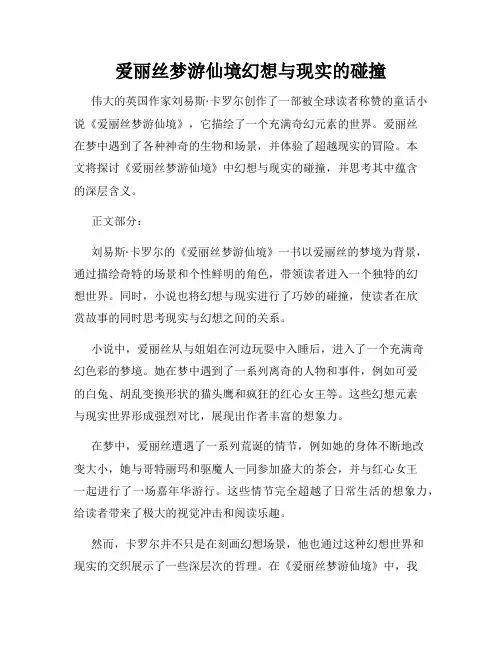 爱丽丝梦游仙境幻想与现实的碰撞

伟大的英国作家刘易斯·卡罗尔创作了一部被全球读者称赞的童话小说《爱丽丝梦游仙境》，它描绘了一个充满奇幻元素的世界。爱丽丝在梦中遇到了各种神奇的生物和场景，并体验了超越现实的冒险。本文将探讨《爱丽丝梦游仙境》中幻想与现实的碰撞，并思考其中蕴含的深层含义。

正文部分：

刘易斯·卡罗尔的《爱丽丝梦游仙境》一书以爱丽丝的梦境为背景，通过描绘奇特的场景和个性鲜明的角色，带领读者进入一个独特的幻想世界。同时，小说也将幻想与现实进行了巧妙的碰撞，使读者在欣赏故事的同时思考现实与幻想之间的关系。

小说中，爱丽丝从与姐姐在河边玩耍中入睡后，进入了一个充满奇幻色彩的梦境。她在梦中遇到了一系列离奇的人物和事件，例如可爱的白兔、胡乱变换形状的猫头鹰和疯狂的红心女王等。这些幻想元素与现实世界形成强烈对比，展现出作者丰富的想象力。

在梦中，爱丽丝遭遇了一系列荒诞的情节，例如她的身体不断地改变大小，她与哥特丽玛和驱魔人一同参加盛大的茶会，并与红心女王一起进行了一场嘉年华游行。这些情节完全超越了日常生活的想象力，给读者带来了极大的视觉冲击和阅读乐趣。

然而，卡罗尔并不只是在刻画幻想场景，他也通过这种幻想世界和现实的交织展示了一些深层次的哲理。在《爱丽丝梦游仙境》中，我